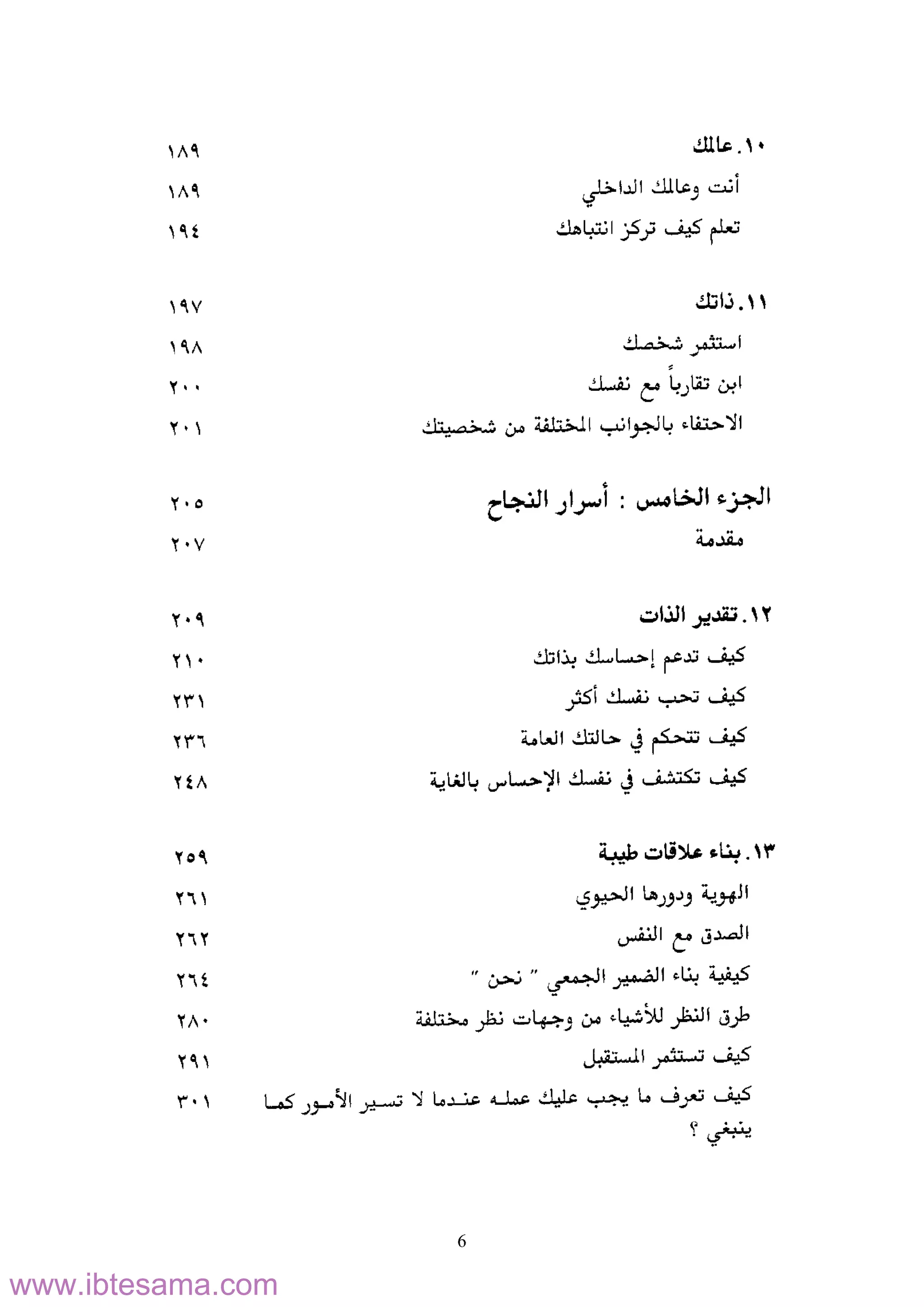 ١٠. عالمك ١٨٩
أنت وعالمك الداخلي ١٨٩
تعلم كيف تركز انتباهك ١٩٤

١١. ذاتك ١٩٧
استثمر شخصك ١٩٨
ابن تقارباً مع نفسك ٢٠٠
الاحتفاء بالجوانب المختلفة من شخصيتك ٢٠١

الجزء الخامس : أسرار النجاح ٢٠٥
مقدمة ٢٠٧

١٢. تقدير الذات ٢٠٩
كيف تدعم إحساسك بذاتك ٢١٠
كيف تحب نفسك أكثر ٢٣١
كيف تتحكم في حالتك العامة ٢٣٦
كيف تكتشف في نفسك الإحساس بالغاية ٢٤٨

١٣. بناء علاقات طيبة ٢٥٩
الهوية ودورها الحيوي ٢٦١
الصدق مع النفس ٢٦٢
كيفية بناء الضمير الجمعي " نحن " ٢٦٤
طرق النظر للأشياء من وجهات نظر مختلفة ٢٨٠
كيف تستثمر المستقبل ٢٩١
كيف تعرف ما يجب عليك عمله عندما لا تسير الأمور كما ينبغي ؟ ٣٠١

6

www.ibtesama.com